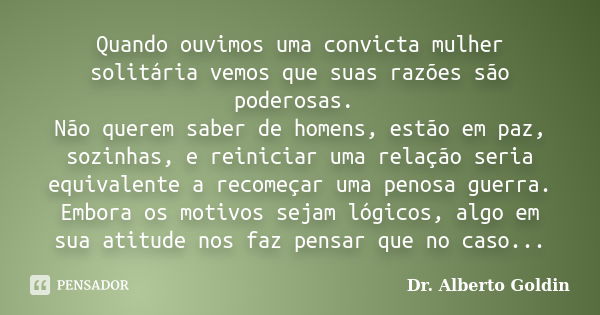 Quando ouvimos uma convicta mulher solitária vemos que suas razões são poderosas.
Não querem saber de homens, estão em paz, sozinhas, e reiniciar uma relação seria equivalente a recomeçar uma penosa guerra. Embora os motivos sejam lógicos, algo em sua atitude nos faz pensar que no caso...

PENSADOR

Dr. Alberto Goldin